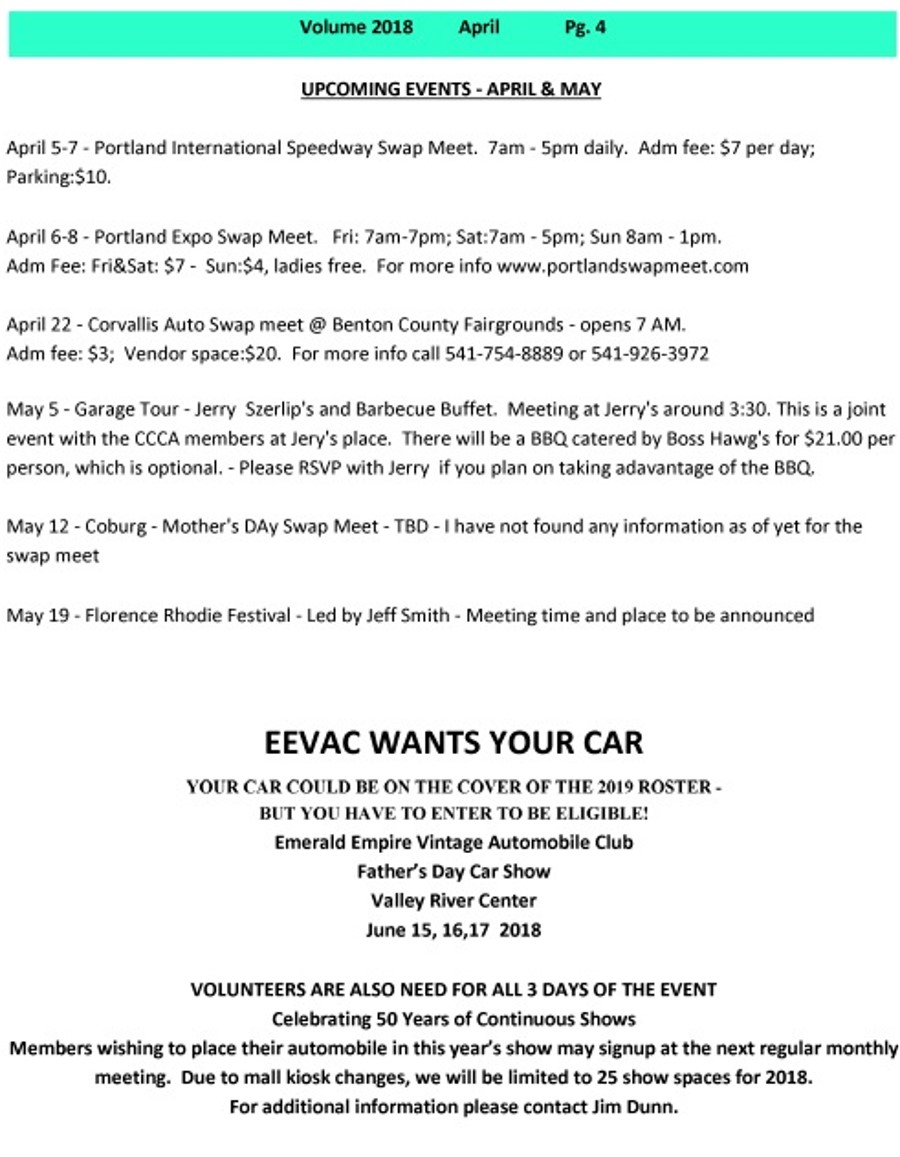 Volume 2018 April Pg. 4

UPCOMING EVENTS - APRIL & MAY

April 5-7 - Portland International Speedway Swap Meet. 7am - 5pm daily. Adm fee: $7 per day; Parking:$10.

April 6-8 - Portland Expo Swap Meet. Fri: 7am-7pm; Sat:7am - 5pm; Sun 8am - 1pm. Adm Fee: Fri&Sat: $7 - Sun:$4, ladies free. For more info www.portlandswapmeet.com

April 22 - Corvallis Auto Swap meet @ Benton County Fairgrounds - opens 7 AM. Adm fee: $3; Vendor space:$20. For more info call 541-754-8889 or 541-926-3972

May 5 - Garage Tour - Jerry Szerlip's and Barbecue Buffet. Meeting at Jerry's around 3:30. This is a joint event with the CCCA members at Jery's place. There will be a BBQ catered by Boss Hawg's for $21.00 per person, which is optional. - Please RSVP with Jerry if you plan on taking adavantage of the BBQ.

May 12 - Coburg - Mother's DAy Swap Meet - TBD - I have not found any information as of yet for the swap meet

May 19 - Florence Rhodie Festival - Led by Jeff Smith - Meeting time and place to be announced

EEVAC WANTS YOUR CAR

YOUR CAR COULD BE ON THE COVER OF THE 2019 ROSTER - BUT YOU HAVE TO ENTER TO BE ELIGIBLE!
Emerald Empire Vintage Automobile Club
Father's Day Car Show
Valley River Center
June 15, 16,17 2018

VOLUNTEERS ARE ALSO NEED FOR ALL 3 DAYS OF THE EVENT
Celebrating 50 Years of Continuous Shows
Members wishing to place their automobile in this year's show may signup at the next regular monthly meeting. Due to mall kiosk changes, we will be limited to 25 show spaces for 2018.
For additional information please contact Jim Dunn.